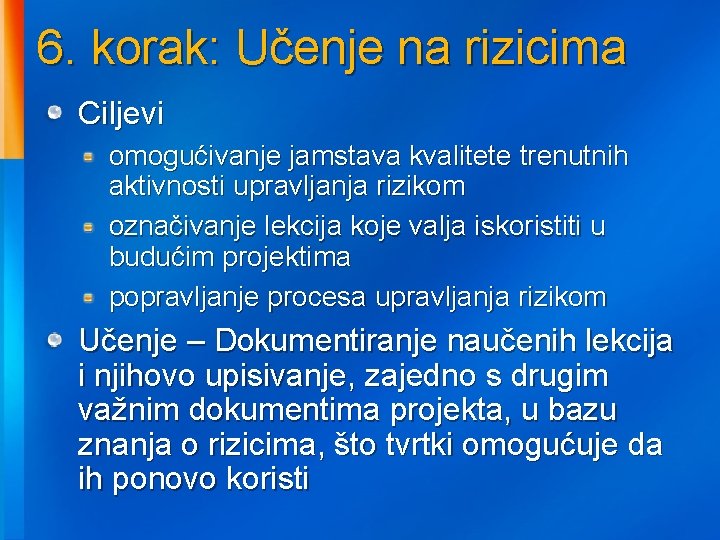 6. korak: Učenje na rizicima

Ciljevi

omogućivanje jamstava kvalitete trenutnih aktivnosti upravljanja rizikom

označivanje lekcija koje valja iskoristiti u budućim projektima

popravljanje procesa upravljanja rizikom

Učenje – Dokumentiranje naučenih lekcija i njihovo upisivanje, zajedno s drugim važnim dokumentima projekta, u bazu znanja o rizicima, što tvrtki omogućuje da ih ponovo koristi